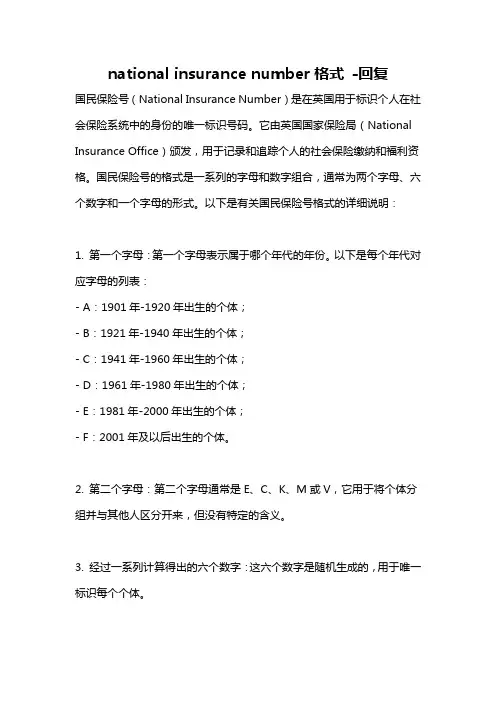 national insurance number 格式 -回复

国民保险号（National Insurance Number）是在英国用于标识个人在社会保险系统中的身份的唯一标识号码。它由英国国家保险局（National Insurance Office）颁发，用于记录和追踪个人的社会保险缴纳和福利资格。国民保险号的格式是一系列的字母和数字组合，通常为两个字母、六个数字和一个字母的形式。以下是有关国民保险号格式的详细说明：

1. 第一个字母：第一个字母表示属于哪个年代的年份。以下是每个年代对应字母的列表：
- A：1901 年-1920 年出生的个体；
- B：1921 年-1940 年出生的个体；
- C：1941 年-1960 年出生的个体；
- D：1961 年-1980 年出生的个体；
- E：1981 年-2000 年出生的个体；
- F：2001 年及以后出生的个体。

2. 第二个字母：第二个字母通常是 E、C、K、M 或 V，它用于将个体分组并与其他人区分开来，但没有特定的含义。

3. 经过一系列计算得出的六个数字：这六个数字是随机生成的，用于唯一标识每个个体。